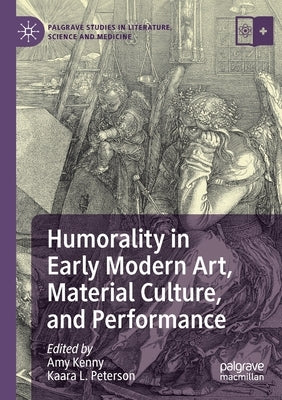 PALGRAVE STUDIES IN LITERATURE, SCIENCE AND MEDICINE

Humorality in Early Modern Art, Material Culture, and Performance

Edited by
Amy Kenny
Kaara L. Peterson

palgrave
macmillan